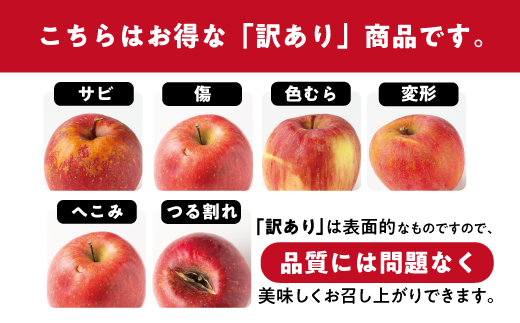 こちらはお得な「訳あり」商品です。

サビ

傷

色むら

変形

へこみ

つる割れ

「訳あり」は表面的なものですので、

品質には問題なく

美味しくお召し上がりできます。